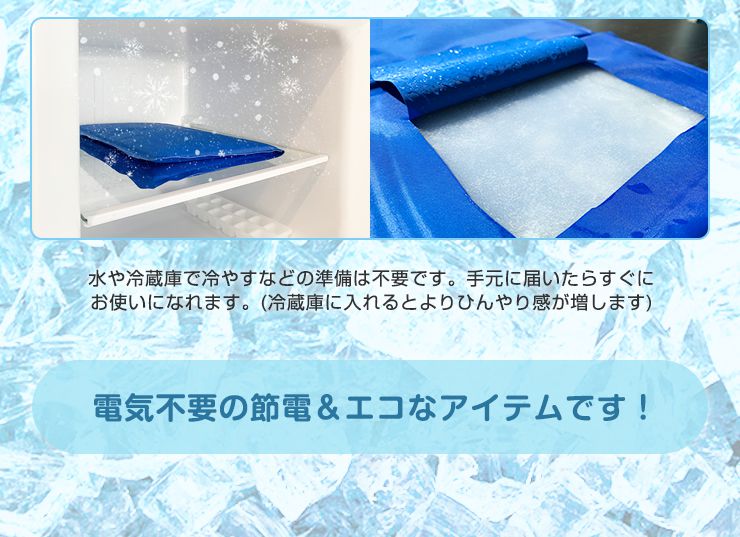 水や冷蔵庫で冷やすなどの準備は不要です。手元に届いたらすぐにお使いになれます。(冷蔵庫に入れるとよりひんやり感が増します)

電気不要の節電＆エコなアイテムです！